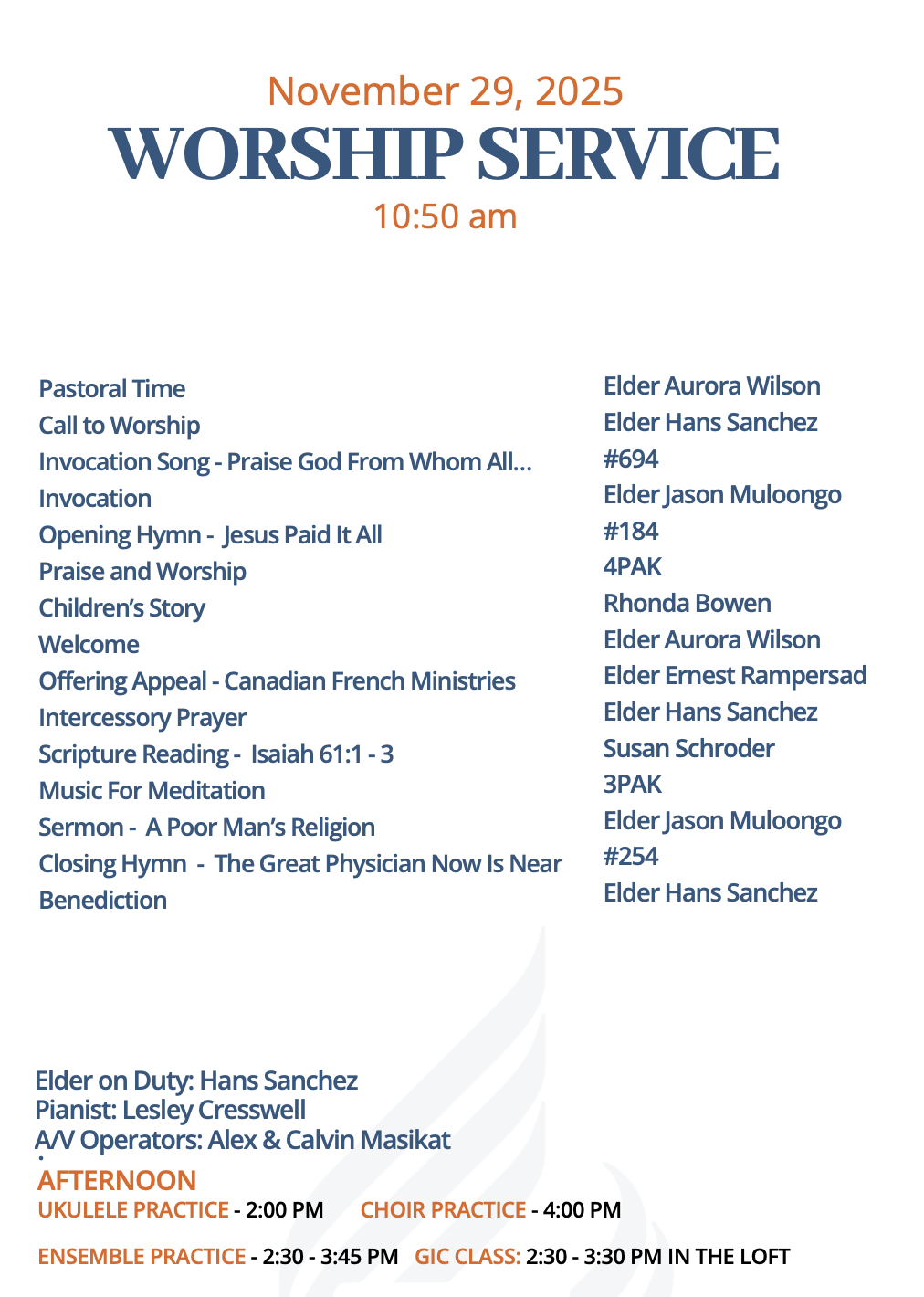 November 29, 2025
WORSHIP SERVICE
10:50 am

Pastoral Time
Call to Worship
Invocation Song - Praise God From Whom All...
Invocation
Opening Hymn - Jesus Paid It All
Praise and Worship
Children's Story
Welcome
Offering Appeal - Canadian French Ministries
Intercessory Prayer
Scripture Reading - Isaiah 61:1 - 3
Music For Meditation
Sermon - A Poor Man's Religion
Closing Hymn - The Great Physician Now Is Near
Benediction

Elder Aurora Wilson
Elder Hans Sanchez
#694
Elder Jason Muloongo
#184
4PAK
Rhonda Bowen
Elder Aurora Wilson
Elder Ernest Rampersad
Elder Hans Sanchez
Susan Schroder
3PAK
Elder Jason Muloongo
#254
Elder Hans Sanchez

Elder on Duty: Hans Sanchez
Pianist: Lesley Cresswell
A/V Operators: Alex & Calvin Masikat

AFTERNOON
UKULELE PRACTICE - 2:00 PM CHOIR PRACTICE - 4:00 PM

ENSEMBLE PRACTICE - 2:30 - 3:45 PM GIC CLASS: 2:30 - 3:30 PM IN THE LOFT